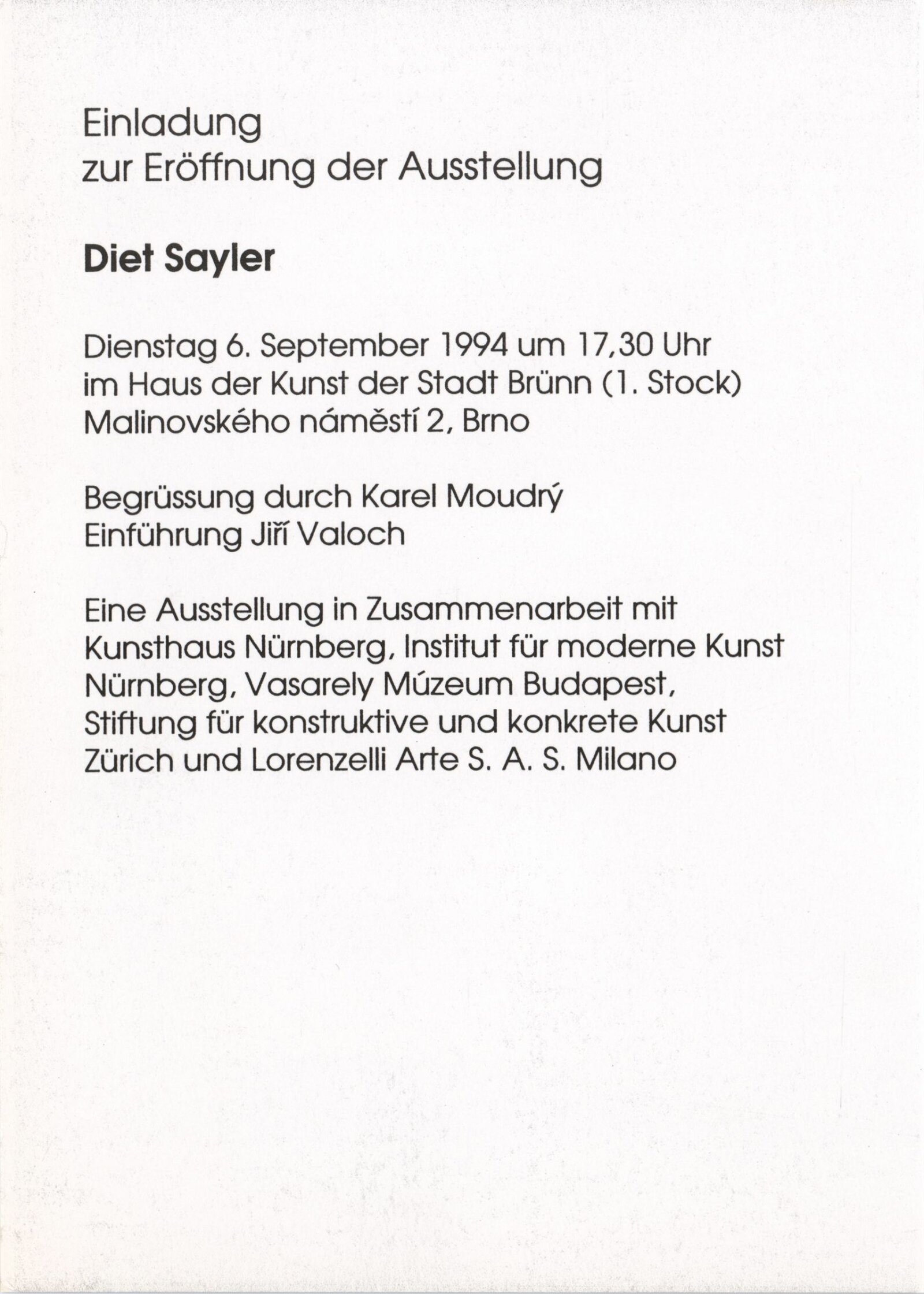 Einladung
zur Eröffnung der Ausstellung

Diet Sayler

Dienstag 6. September 1994 um 17,30 Uhr
im Haus der Kunst der Stadt Brünn (1. Stock)
Malinovského náměstí 2, Brno

Begrüssung durch Karel Moudrý
Einführung Jiří Valoch

Eine Ausstellung in Zusammenarbeit mit Kunsthaus Nürnberg, Institut für moderne Kunst Nürnberg, Vasarely Múzeum Budapest, Stiftung für konstruktive und konkrete Kunst Zürich und Lorenzelli Arte S. A. S. Milano